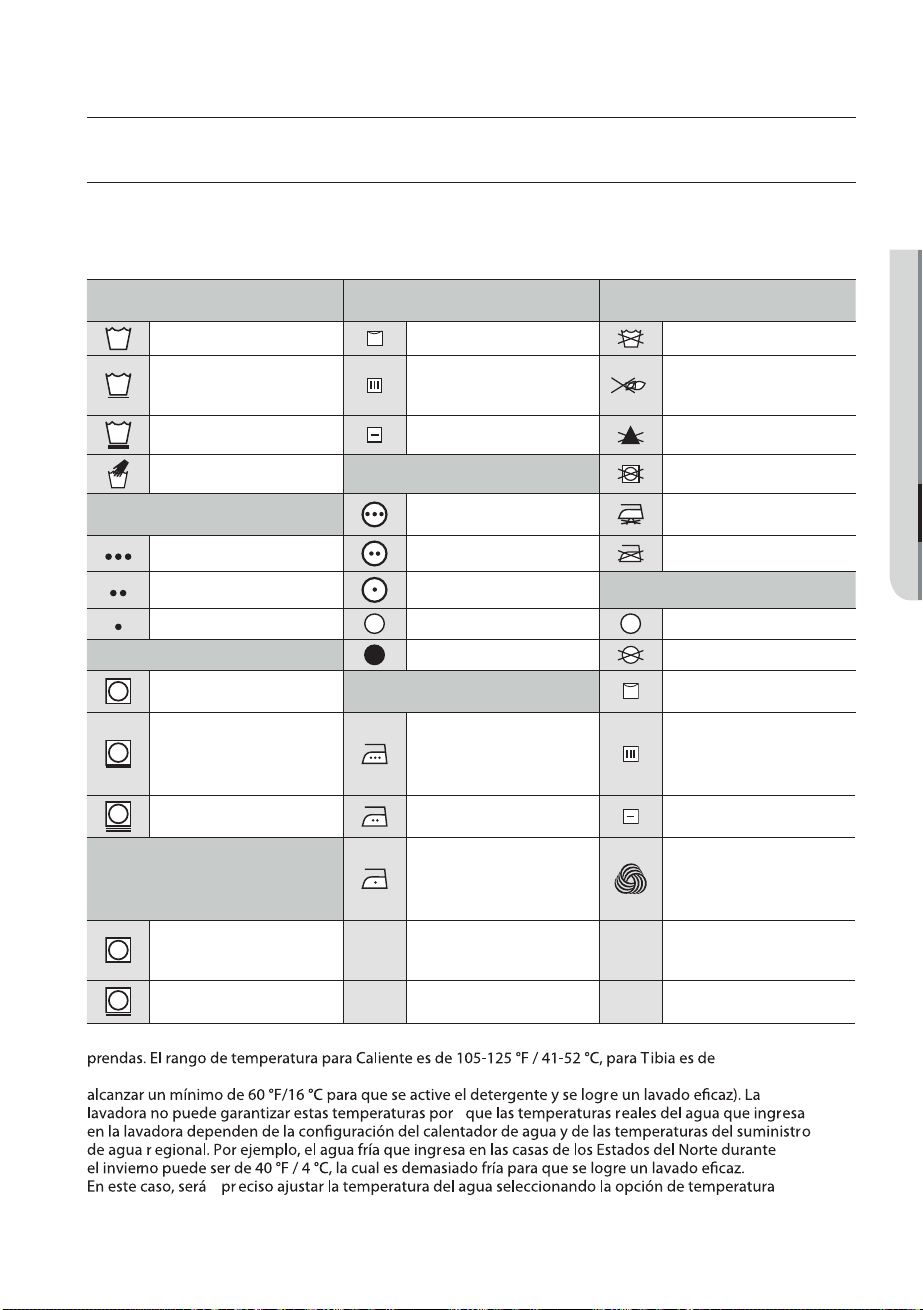 prendas. El rango de temperatura para Caliente es de 105-125 °F / 41-52 °C, para Tibia es de

alcanzar un mínimo de 60 °F/16 °C para que se active el detergente y se logre un lavado eficaz). La lavadora no puede garantizar estas temperaturas por que las temperaturas reales del agua que ingresa en la lavadora dependen de la configuración del calentador de agua y de las temperaturas del suministro de agua r egional. Por ejemplo, el agua fría que ingresa en las casas de los Estados del Norte durante el invierno puede ser de 40 °F / 4 °C, la cual es demasiado fría para que se logre un lavado eficaz. En este caso, será preciso ajustar la temperatura del agua seleccionando la opción de temperatura